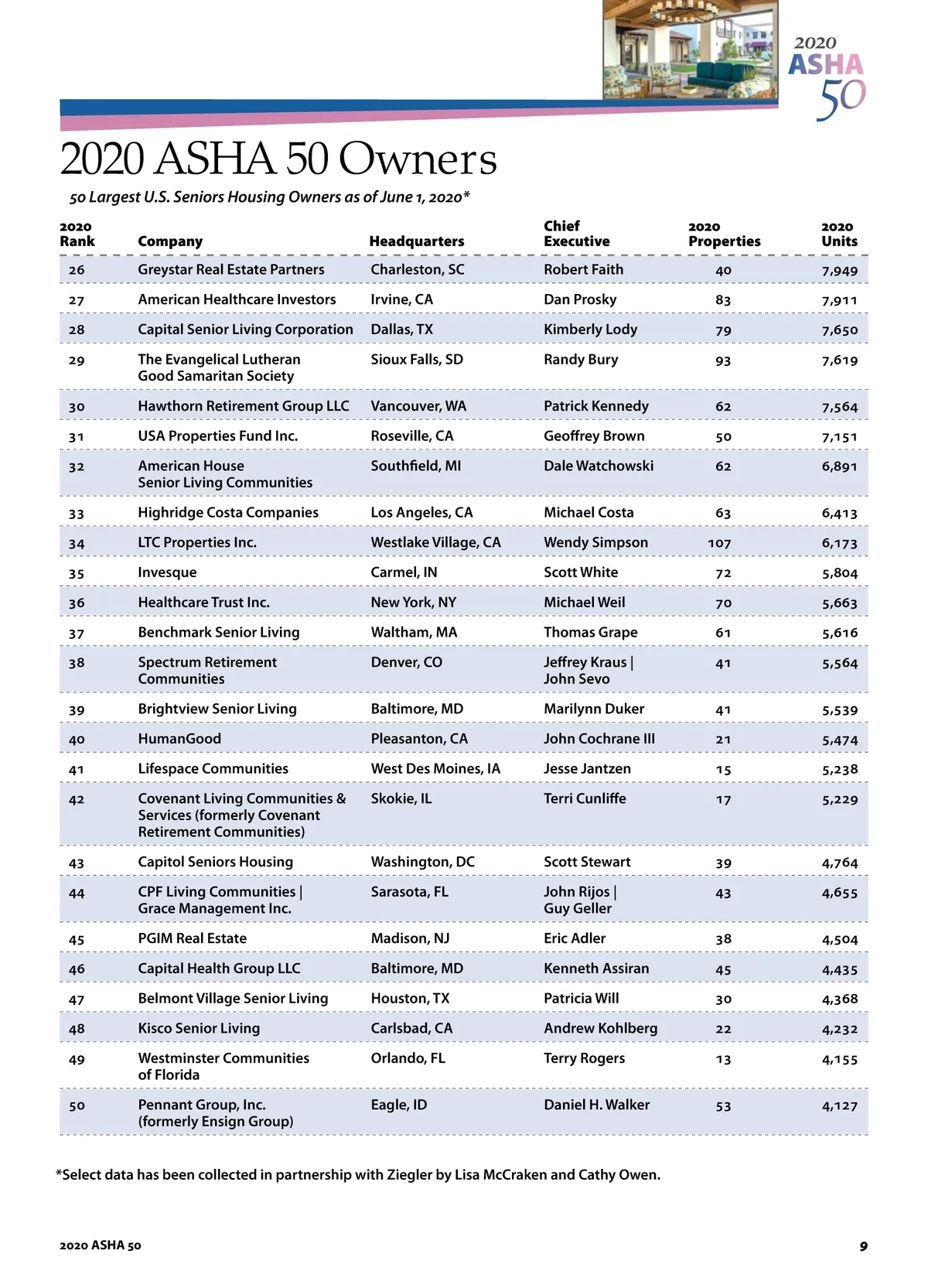 2020 ASHA 50

2020 ASHA 50 Owners

50 Largest U.S. Seniors Housing Owners as of June 1, 2020*

| 2020 Rank | Company | Headquarters | Chief Executive | 2020 Properties | 2020 Units |
|---|---|---|---|---|---|
| 26 | Greystar Real Estate Partners | Charleston, SC | Robert Faith | 40 | 7,949 |
| 27 | American Healthcare Investors | Irvine, CA | Dan Prosky | 83 | 7,911 |
| 28 | Capital Senior Living Corporation | Dallas, TX | Kimberly Lody | 79 | 7,650 |
| 29 | The Evangelical Lutheran Good Samaritan Society | Sioux Falls, SD | Randy Bury | 93 | 7,619 |
| 30 | Hawthorn Retirement Group LLC | Vancouver, WA | Patrick Kennedy | 62 | 7,564 |
| 31 | USA Properties Fund Inc. | Roseville, CA | Geoffrey Brown | 50 | 7,151 |
| 32 | American House Senior Living Communities | Southfield, MI | Dale Watchowski | 62 | 6,891 |
| 33 | Highridge Costa Companies | Los Angeles, CA | Michael Costa | 63 | 6,413 |
| 34 | LTC Properties Inc. | Westlake Village, CA | Wendy Simpson | 107 | 6,173 |
| 35 | Invesque | Carmel, IN | Scott White | 72 | 5,804 |
| 36 | Healthcare Trust Inc. | New York, NY | Michael Weil | 70 | 5,663 |
| 37 | Benchmark Senior Living | Waltham, MA | Thomas Grape | 61 | 5,616 |
| 38 | Spectrum Retirement Communities | Denver, CO | Jeffrey Kraus \| John Sevo | 41 | 5,564 |
| 39 | Brightview Senior Living | Baltimore, MD | Marilynn Duker | 41 | 5,539 |
| 40 | HumanGood | Pleasanton, CA | John Cochrane III | 21 | 5,474 |
| 41 | Lifespace Communities | West Des Moines, IA | Jesse Jantzen | 15 | 5,238 |
| 42 | Covenant Living Communities & Services (formerly Covenant Retirement Communities) | Skokie, IL | Terri Cunliffe | 17 | 5,229 |
| 43 | Capitol Seniors Housing | Washington, DC | Scott Stewart | 39 | 4,764 |
| 44 | CPF Living Communities \| Grace Management Inc. | Sarasota, FL | John Rijos \| Guy Geller | 43 | 4,655 |
| 45 | PGIM Real Estate | Madison, NJ | Eric Adler | 38 | 4,504 |
| 46 | Capital Health Group LLC | Baltimore, MD | Kenneth Assiran | 45 | 4,435 |
| 47 | Belmont Village Senior Living | Houston, TX | Patricia Will | 30 | 4,368 |
| 48 | Kisco Senior Living | Carlsbad, CA | Andrew Kohlberg | 22 | 4,232 |
| 49 | Westminster Communities of Florida | Orlando, FL | Terry Rogers | 13 | 4,155 |
| 50 | Pennant Group, Inc. (formerly Ensign Group) | Eagle, ID | Daniel H. Walker | 53 | 4,127 |

*Select data has been collected in partnership with Ziegler by Lisa McCraken and Cathy Owen.

2020 ASHA 50

9